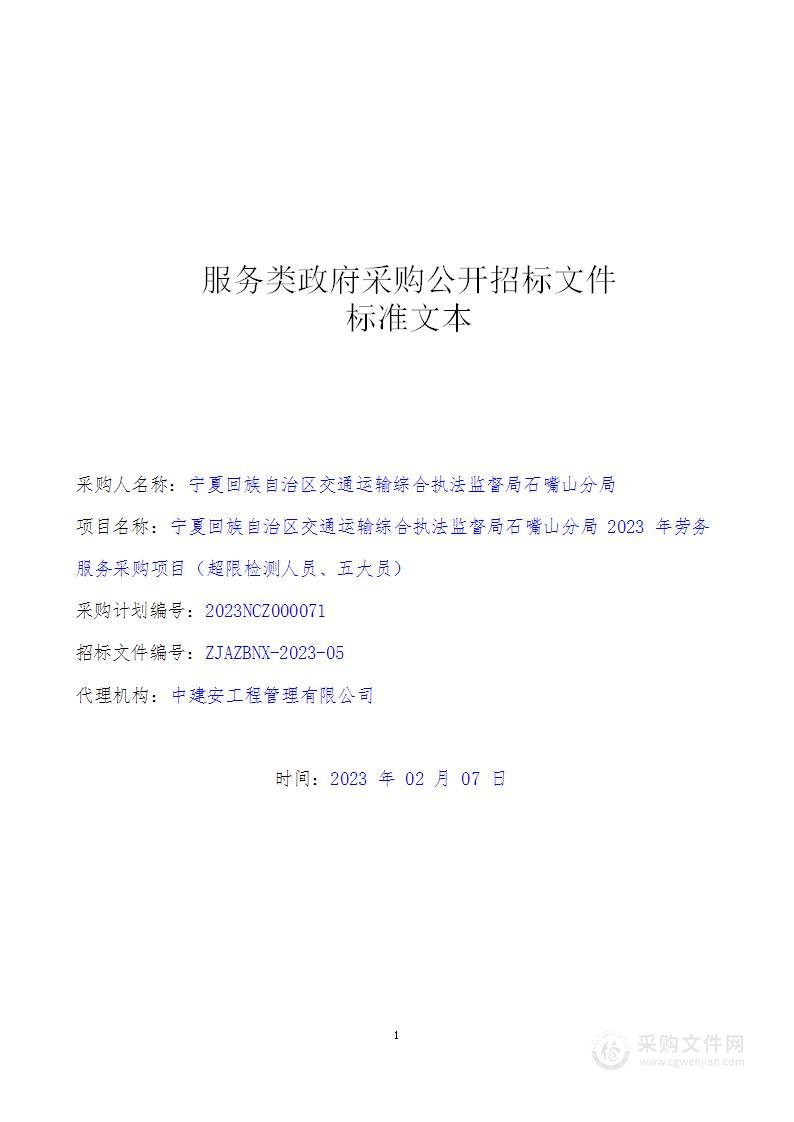 服务类政府采购公开招标文件
标准文本

采购人名称：宁夏回族自治区交通运输综合执法监督局石嘴山分局

项目名称：宁夏回族自治区交通运输综合执法监督局石嘴山分局 2023 年劳务服务采购项目（超限检测人员、五大员）

采购计划编号：2023NCZ000071

招标文件编号：ZJAZBNX-2023-05

代理机构：中建安工程管理有限公司

时间：2023 年 02 月 07 日

1

采购文件网
www.cgwenjian.com